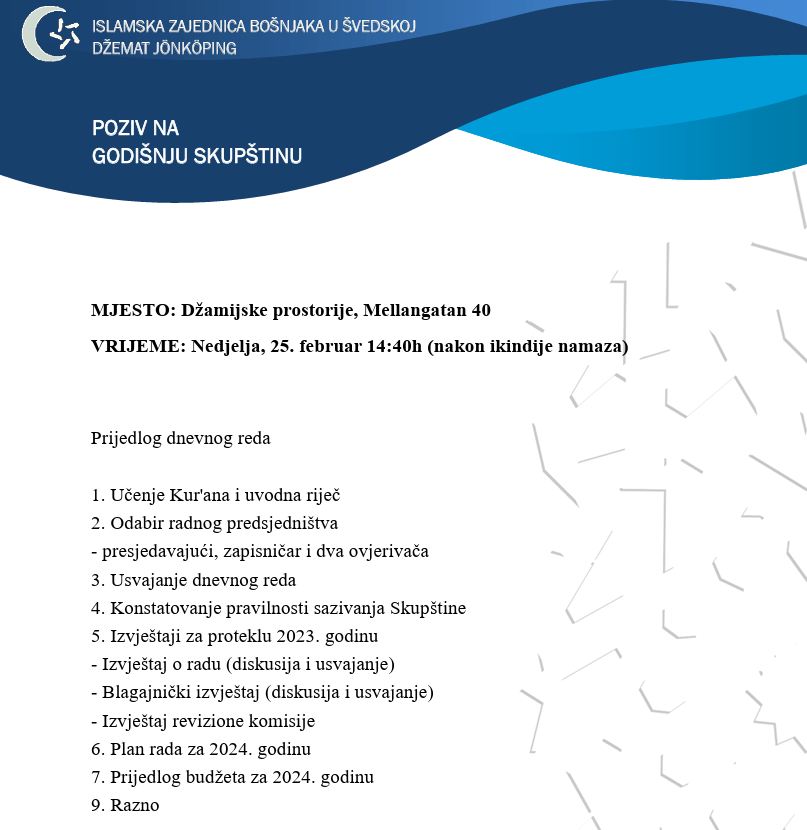 ISLAMSKA ZAJEDNICA BOŠNJAKA U ŠVEDSKOJ
DŽEMAT JÖNKÖPING

POZIV NA
GODIŠNJU SKUPŠTINU

MJESTO: Džamijske prostorije, Mellangatan 40

VRIJEME: Nedjelja, 25. februar 14:40h (nakon ikindije namaza)

Prijedlog dnevnog reda

1. Učenje Kur'ana i uvodna riječ
2. Odabir radnog predsjedništva
- presjedavajući, zapisničar i dva ovjerivača
3. Usvajanje dnevnog reda
4. Konstatovanje pravilnosti sazivanja Skupštine
5. Izvještaji za proteklu 2023. godinu
- Izvještaj o radu (diskusija i usvajanje)
- Blagajnički izvještaj (diskusija i usvajanje)
- Izvještaj revizione komisije
6. Plan rada za 2024. godinu
7. Prijedlog budžeta za 2024. godinu
9. Razno